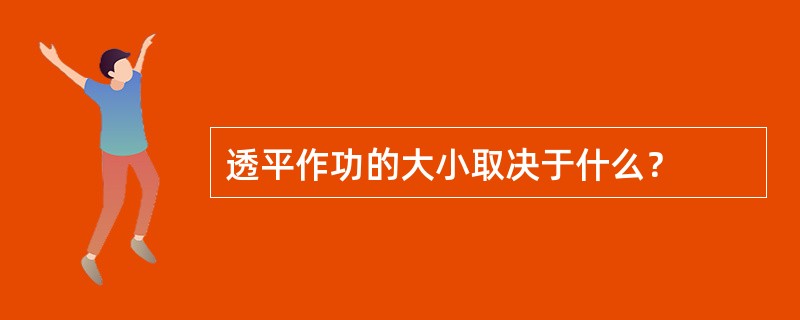 透平作功的大小取决于什么？